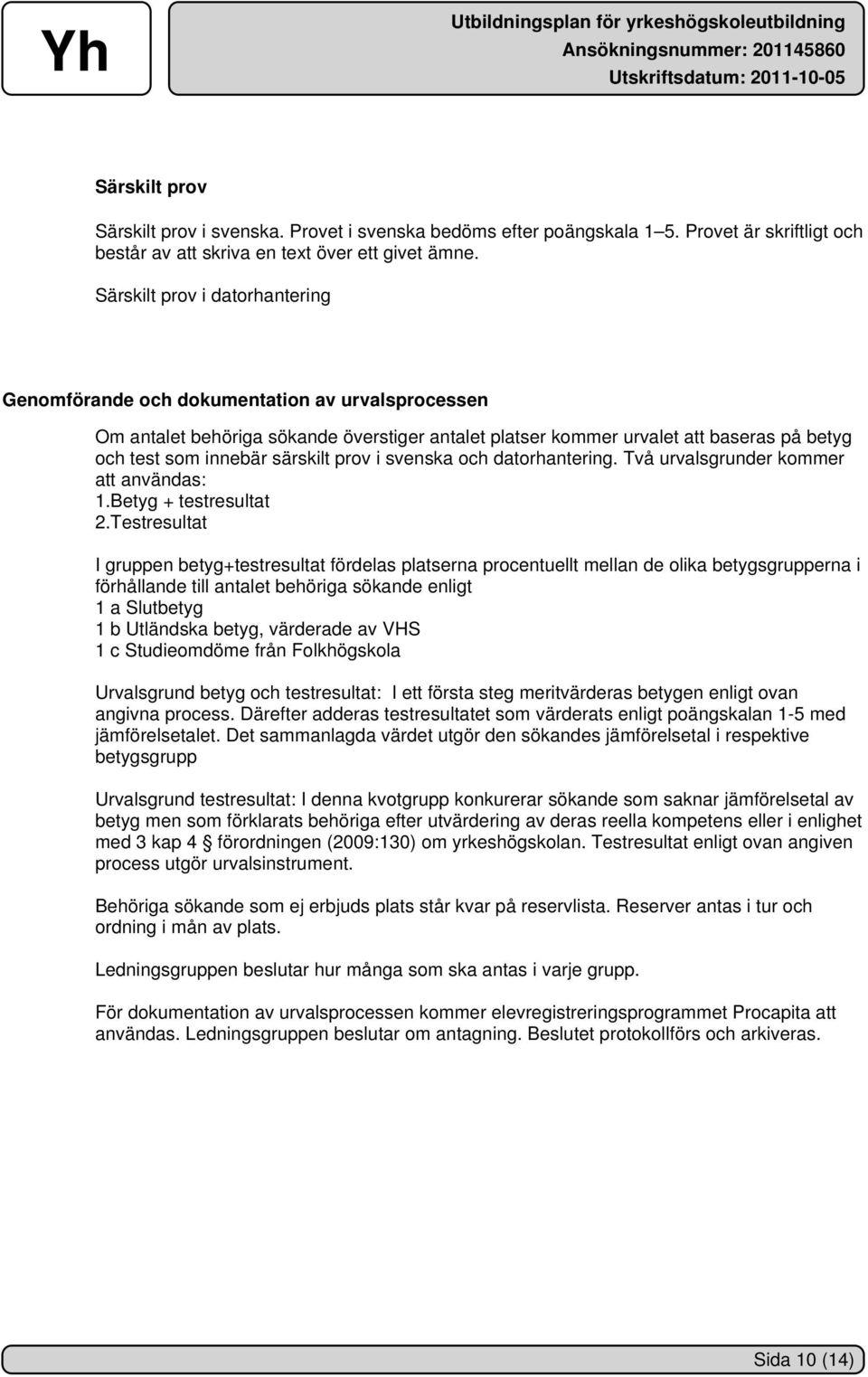 Yh

Utbildningsplan för yrkeshögskoleutbildning
Ansökningsnummer: 201145860
Utskriftsdatum: 2011-10-05

Särskilt prov

Särskilt prov i svenska. Provet i svenska bedöms efter poängskala 1 5. Provet är skriftligt och består av att skriva en text över ett givet ämne.

Särskilt prov i datorhantering

Genomförande och dokumentation av urvalsprocessen

Om antalet behöriga sökande överstiger antalet platser kommer urvalet att baseras på betyg och test som innebär särskilt prov i svenska och datorhantering. Två urvalsgrunder kommer att användas:
1.Betyg + testresultat
2.Testresultat

I gruppen betyg+testresultat fördelas platserna procentuellt mellan de olika betygsgrupperna i förhållande till antalet behöriga sökande enligt
1 a Slutbetyg
1 b Utländska betyg, värderade av VHS
1 c Studieomdöme från Folkhögskola

Urvalsgrund betyg och testresultat: I ett första steg meritvärderas betygen enligt ovan angivna process. Därefter adderas testresultatet som värderats enligt poängskalan 1-5 med jämförelsetalet. Det sammanlagda värdet utgör den sökandes jämförelsetal i respektive betygsgrupp

Urvalsgrund testresultat: I denna kvotgrupp konkurerar sökande som saknar jämförelsetal av betyg men som förklarats behöriga efter utvärdering av deras reella kompetens eller i enlighet med 3 kap 4 § förordningen (2009:130) om yrkeshögskolan. Testresultat enligt ovan angiven process utgör urvalsinstrument.

Behöriga sökande som ej erbjuds plats står kvar på reservlista. Reserver antas i tur och ordning i mån av plats.

Ledningsgruppen beslutar hur många som ska antas i varje grupp.

För dokumentation av urvalsprocessen kommer elevregistreringsprogrammet Procapita att användas. Ledningsgruppen beslutar om antagning. Beslutet protokollförs och arkiveras.

Sida 10 (14)